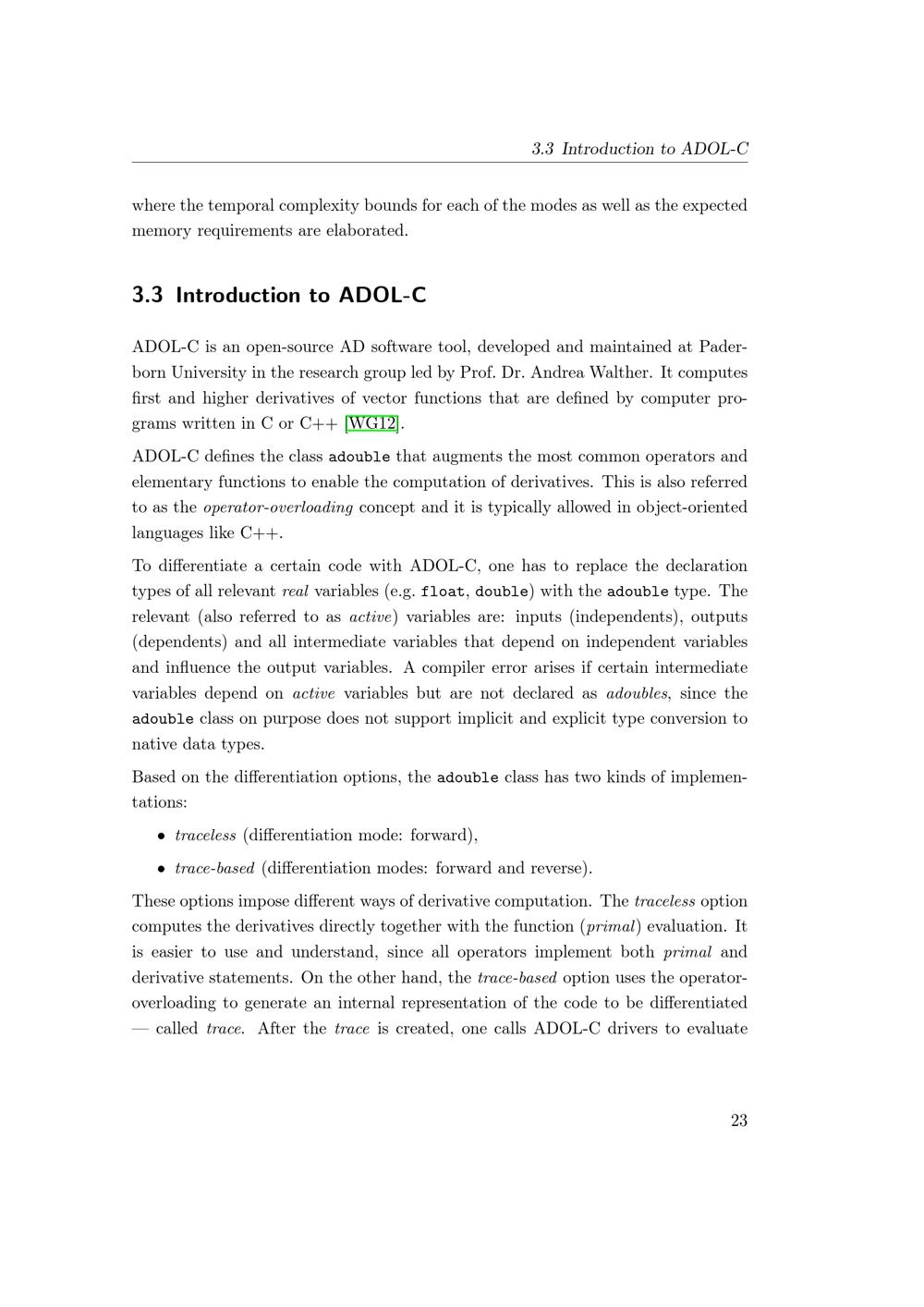 3.3 Introduction to ADOL-C

where the temporal complexity bounds for each of the modes as well as the expected memory requirements are elaborated.

3.3 Introduction to ADOL-C

ADOL-C is an open-source AD software tool, developed and maintained at Paderborn University in the research group led by Prof. Dr. Andrea Walther. It computes first and higher derivatives of vector functions that are defined by computer programs written in C or C++ [WG12].

ADOL-C defines the class adouble that augments the most common operators and elementary functions to enable the computation of derivatives. This is also referred to as the operator-overloading concept and it is typically allowed in object-oriented languages like C++.

To differentiate a certain code with ADOL-C, one has to replace the declaration types of all relevant real variables (e.g. float, double) with the adouble type. The relevant (also referred to as active) variables are: inputs (independents), outputs (dependents) and all intermediate variables that depend on independent variables and influence the output variables. A compiler error arises if certain intermediate variables depend on active variables but are not declared as adoubles, since the adouble class on purpose does not support implicit and explicit type conversion to native data types.

Based on the differentiation options, the adouble class has two kinds of implementations:

• traceless (differentiation mode: forward),

• trace-based (differentiation modes: forward and reverse).

These options impose different ways of derivative computation. The traceless option computes the derivatives directly together with the function (primal) evaluation. It is easier to use and understand, since all operators implement both primal and derivative statements. On the other hand, the trace-based option uses the operator-overloading to generate an internal representation of the code to be differentiated — called trace. After the trace is created, one calls ADOL-C drivers to evaluate

23